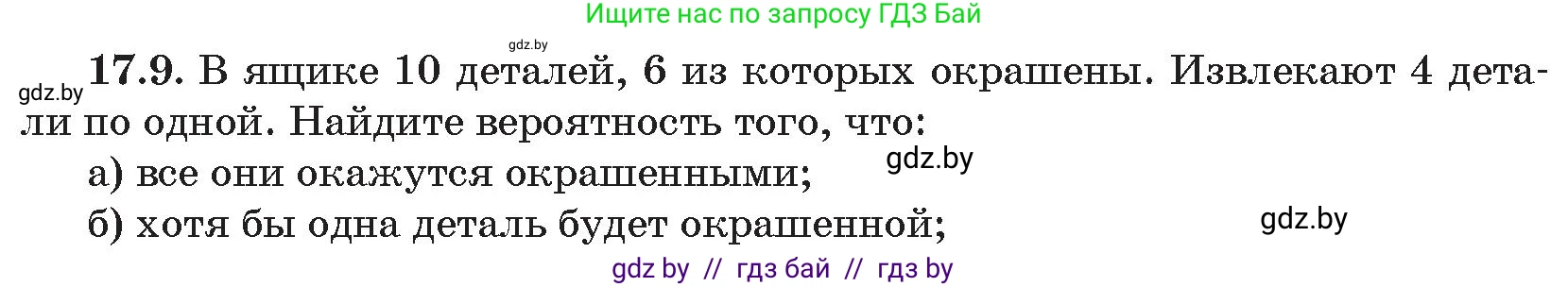 Ищите нас по запросу ГДЗ Бай

gdz.by

gdz.by 17.9. В ящике 10 деталей, 6 из которых окрашены. Извлекают 4 детали по одной. Найдите вероятность того, что:

gdz.by

а) все они окажутся окрашенными;

б) хотя бы одна деталь будет окрашенной;

gdz.by

gdz by // гдз бай // гдз by